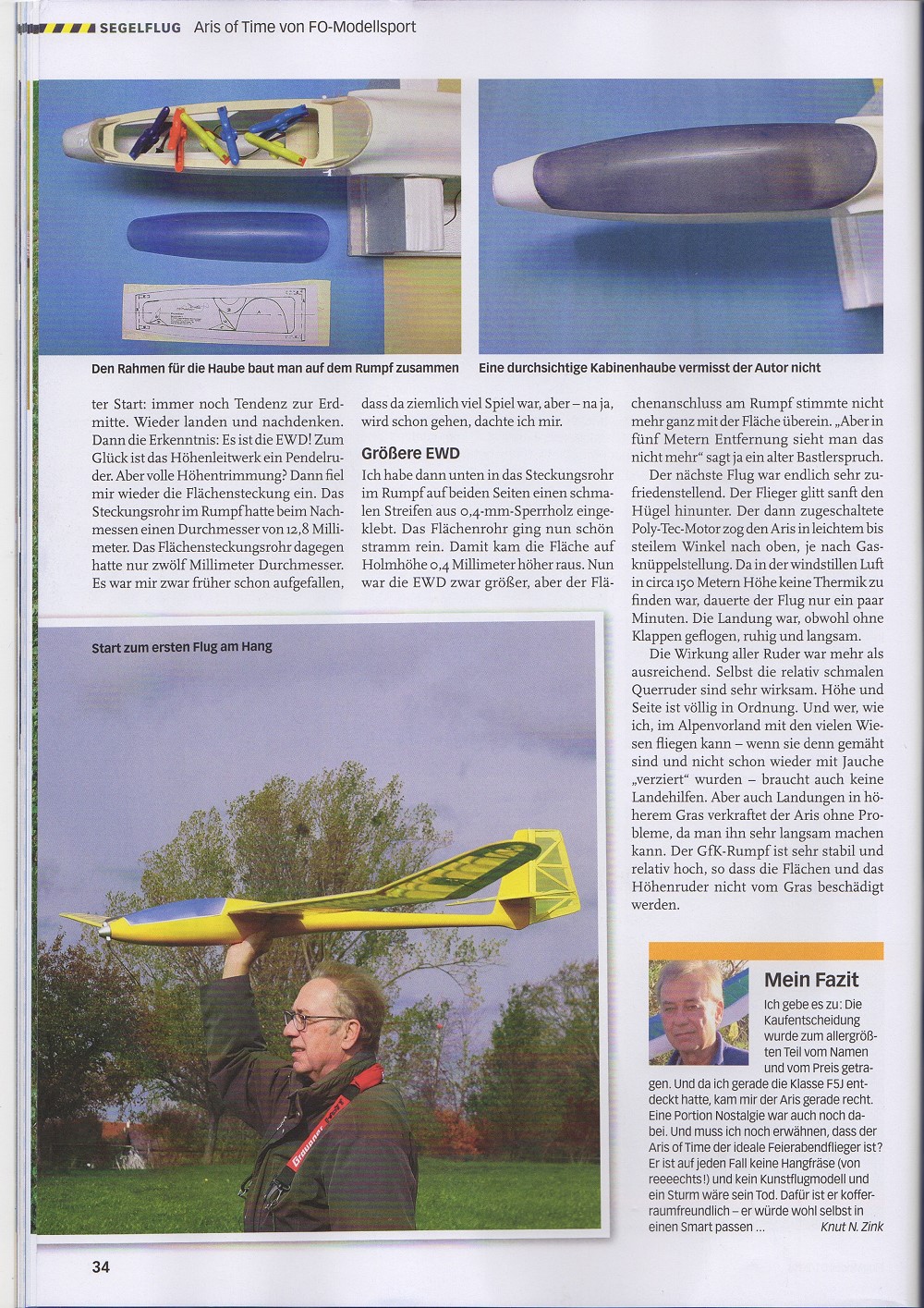 SEGELFLUG Aris of Time von FO-Modellsport

Den Rahmen für die Haube baut man auf dem Rumpf zusammen

Eine durchsichtige Kabinenhaube vermisst der Autor nicht

ter Start: immer noch Tendenz zur Erdmitte. Wieder landen und nachdenken. Dann die Erkenntnis: Es ist die EWD! Zum Glück ist das Höhenleitwerk ein Pendelruder. Aber volle Höhentrimmung? Dann fiel mir wieder die Flächensteckung ein. Das Steckungsrohr im Rumpf hatte beim Nachmessen einen Durchmesser von 12,8 Millimeter. Das Flächensteckungsrohr dagegen hatte nur zwölf Millimeter Durchmesser. Es war mir zwar früher schon aufgefallen, dass da ziemlich viel Spiel war, aber – na ja, wird schon gehen, dachte ich mir.

Größere EWD

Ich habe dann unten in das Steckungsrohr im Rumpf auf beiden Seiten einen schmalen Streifen aus 0,4-mm-Sperrholz eingeklebt. Das Flächenrohr ging nun schön stramm rein. Damit kam die Fläche auf Holmhöhe 0,4 Millimeter höher raus. Nun war die EWD zwar größer, aber der Flächenanschluss am Rumpf stimmte nicht mehr ganz mit der Fläche überein. „Aber in fünf Metern Entfernung sieht man das nicht mehr" sagt ja ein alter Bastlerspruch.

Der nächste Flug war endlich sehr zufriedenstellend. Der Flieger glitt sanft den Hügel hinunter. Der dann zugeschaltete Poly-Tec-Motor zog den Aris in leichtem bis steilem Winkel nach oben, je nach Gasknüppelstellung. Da in der windstillen Luft in circa 150 Metern Höhe keine Thermik zu finden war, dauerte der Flug nur ein paar Minuten. Die Landung war, obwohl ohne Klappen geflogen, ruhig und langsam.

Die Wirkung aller Ruder war mehr als ausreichend. Selbst die relativ schmalen Querruder sind sehr wirksam. Höhe und Seite ist völlig in Ordnung. Und wer, wie ich, im Alpenvorland mit den vielen Wiesen fliegen kann – wenn sie denn gemäht sind und nicht schon wieder mit Jauche „verziert" wurden – braucht auch keine Landehilfen. Aber auch Landungen in höherem Gras verkraftet der Aris ohne Probleme, da man ihn sehr langsam machen kann. Der GfK-Rumpf ist sehr stabil und relativ hoch, so dass die Flächen und das Höhenruder nicht vom Gras beschädigt werden.

Start zum ersten Flug am Hang

Graupner

Mein Fazit

Ich gebe es zu: Die Kaufentscheidung wurde zum allergrößten Teil vom Namen und vom Preis getragen. Und da ich gerade die Klasse F5J entdeckt hatte, kam mir der Aris gerade recht. Eine Portion Nostalgie war auch noch dabei. Und muss ich noch erwähnen, dass der Aris of Time der ideale Feierabendflieger ist? Er ist auf jeden Fall keine Hangfräse (von reeeechts!) und kein Kunstflugmodell und ein Sturm wäre sein Tod. Dafür ist er kofferraumfreundlich – er würde wohl selbst in einen Smart passen ... Knut N. Zink

34